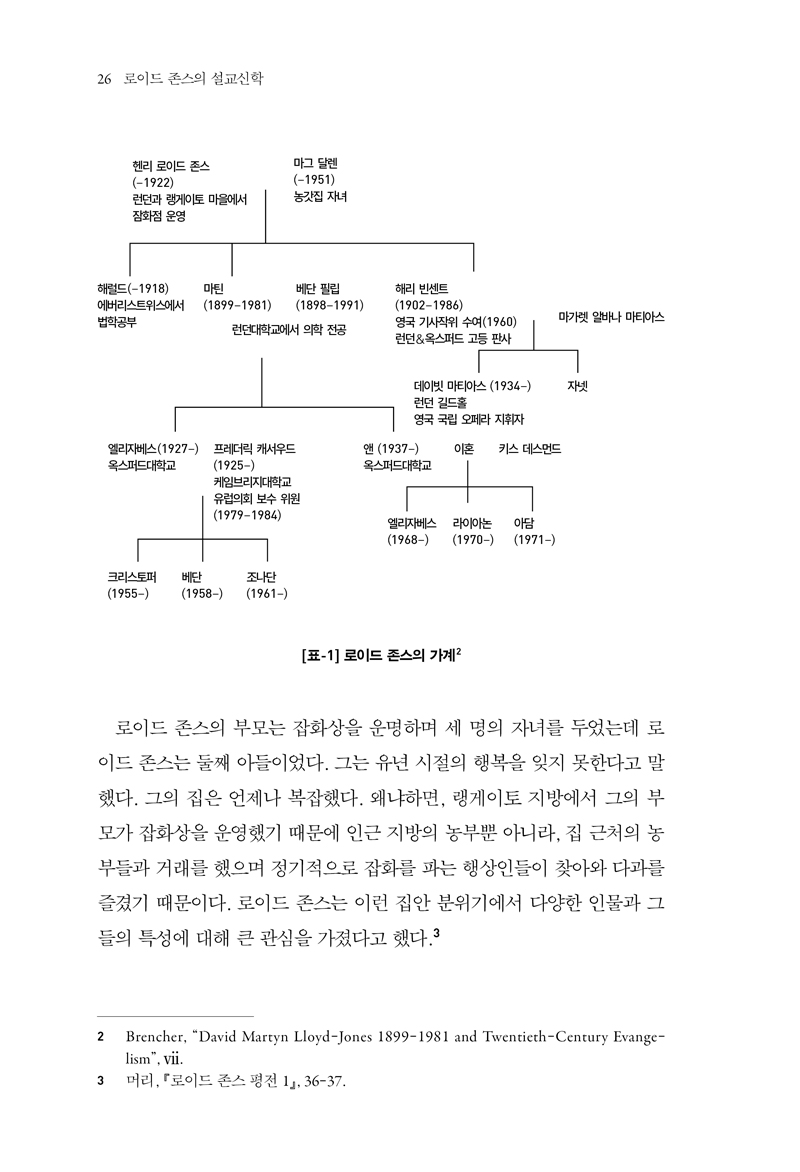 26 로이드 존스의 설교신학

헨리 로이드 존스
(-1922)
런던과 랭게이토 마을에서
잡화점 운영

마그 달렌
(-1951)
농갓집 자녀

해럴드(-1918)
에버리스트위스에서
법학공부

마틴
(1899-1981)

베단 필립
(1898-1991)

런던대학교에서 의학 전공

해리 빈센트
(1902-1986)
영국 기사작위 수여(1960)
런던&옥스퍼드 고등 판사

마가렛 알바나 마티아스

데이빗 마티아스 (1934-)
런던 길드홀
영국 국립 오페라 지휘자

자넷

엘리자베스(1927-)
옥스퍼드대학교

프레더릭 캐서우드
(1925-)
케임브리지대학교
유럽의회 보수 위원
(1979-1984)

앤 (1937-)
옥스퍼드대학교

이혼

키스 데스먼드

엘리자베스
(1968-)

라이아논
(1970-)

아담
(1971-)

크리스토퍼
(1955-)

베단
(1958-)

조나단
(1961-)

[표-1] 로이드 존스의 가계$^2$

로이드 존스의 부모는 잡화상을 운명하며 세 명의 자녀를 두었는데 로이드 존스는 둘째 아들이었다. 그는 유년 시절의 행복을 잊지 못한다고 말했다. 그의 집은 언제나 복잡했다. 왜냐하면, 랭게이토 지방에서 그의 부모가 잡화상을 운영했기 때문에 인근 지방의 농부뿐 아니라, 집 근처의 농부들과 거래를 했으며 정기적으로 잡화를 파는 행상인들이 찾아와 다과를 즐겼기 때문이다. 로이드 존스는 이런 집안 분위기에서 다양한 인물과 그들의 특성에 대해 큰 관심을 가졌다고 했다.$^3$

2 Brencher, "David Martyn Lloyd-Jones 1899-1981 and Twentieth-Century Evangelism", vii.
3 머리, 『로이드 존스 평전 1』, 36-37.